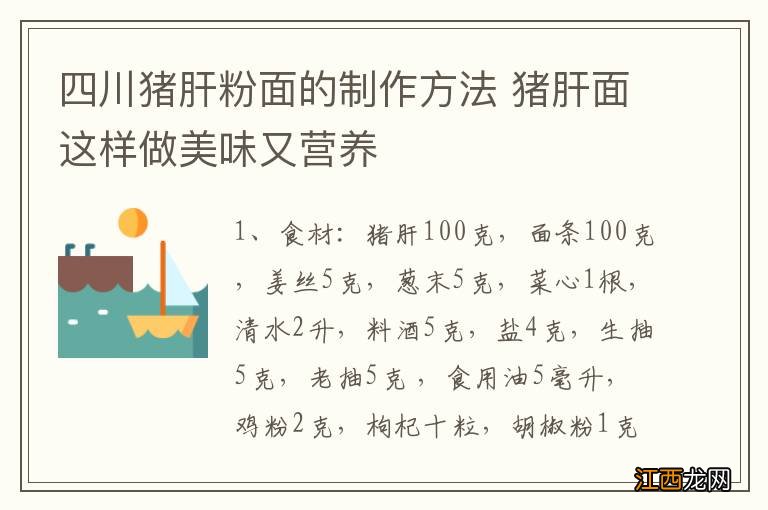 四川猪肝粉面的制作方法 猪肝面这样做美味又营养

1、食材：猪肝100克，面条100克，姜丝5克，葱末5克，菜心1根，清水2升，料酒5克，盐4克，生抽5克，老抽5克，食用油5毫升，鸡粉2克，枸杞十粒，胡椒粉1克

江西龙网